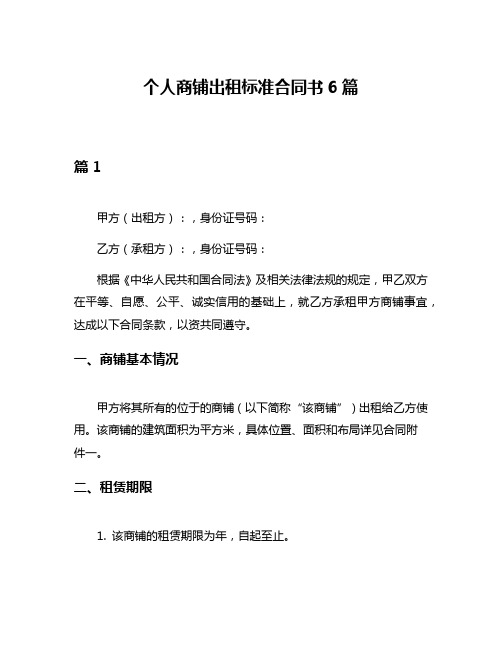 个人商铺出租标准合同书 6 篇

篇 1

甲方（出租方）：，身份证号码：

乙方（承租方）：，身份证号码：

根据《中华人民共和国合同法》及相关法律法规的规定，甲乙双方在平等、自愿、公平、诚实信用的基础上，就乙方承租甲方商铺事宜，达成以下合同条款，以资共同遵守。

一、商铺基本情况

甲方将其所有的位于的商铺（以下简称“该商铺”）出租给乙方使用。该商铺的建筑面积为平方米，具体位置、面积和布局详见合同附件一。

二、租赁期限

1. 该商铺的租赁期限为年，自起至止。